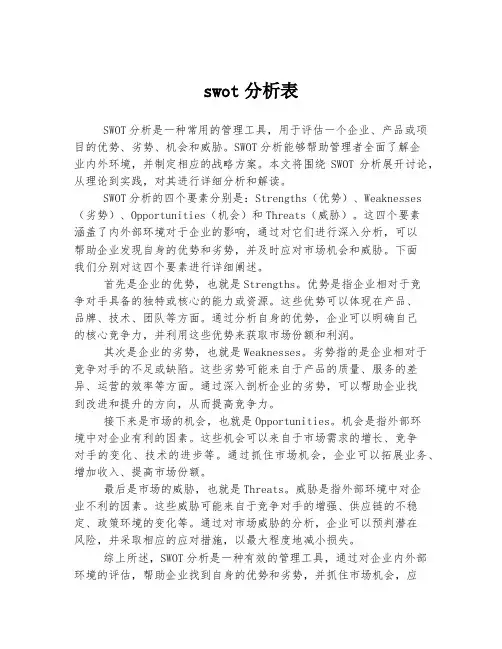 swot 分析表

SWOT 分析是一种常用的管理工具，用于评估一个企业、产品或项目的优势、劣势、机会和威胁。SWOT 分析能够帮助管理者全面了解企业内外环境，并制定相应的战略方案。本文将围绕 SWOT 分析展开讨论，从理论到实践，对其进行详细分析和解读。

SWOT 分析的四个要素分别是：Strengths（优势）、Weaknesses（劣势）、Opportunities（机会）和 Threats（威胁）。这四个要素涵盖了内外部环境对于企业的影响，通过对它们进行深入分析，可以帮助企业发现自身的优势和劣势，并及时应对市场机会和威胁。下面我们分别对这四个要素进行详细阐述。

首先是企业的优势，也就是 Strengths。优势是指企业相对于竞争对手具备的独特或核心的能力或资源。这些优势可以体现在产品、品牌、技术、团队等方面。通过分析自身的优势，企业可以明确自己的核心竞争力，并利用这些优势来获取市场份额和利润。

其次是企业的劣势，也就是 Weaknesses。劣势指的是企业相对于竞争对手的不足或缺陷。这些劣势可能来自于产品的质量、服务的差异、运营的效率等方面。通过深入剖析企业的劣势，可以帮助企业找到改进和提升的方向，从而提高竞争力。

接下来是市场的机会，也就是 Opportunities。机会是指外部环境中对企业有利的因素。这些机会可以来自于市场需求的增长、竞争对手的变化、技术的进步等。通过抓住市场机会，企业可以拓展业务、增加收入、提高市场份额。

最后是市场的威胁，也就是 Threats。威胁是指外部环境中对企业不利的因素。这些威胁可能来自于竞争对手的增强、供应链的不稳定、政策环境的变化等。通过对市场威胁的分析，企业可以预判潜在风险，并采取相应的应对措施，以最大程度地减小损失。

综上所述，SWOT 分析是一种有效的管理工具，通过对企业内外部环境的评估，帮助企业找到自身的优势和劣势，并抓住市场机会，应